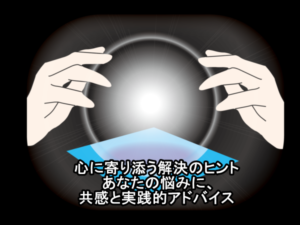 心に寄り添う解決のヒント
あなたの悩みに、
共感と実践的アドバイス